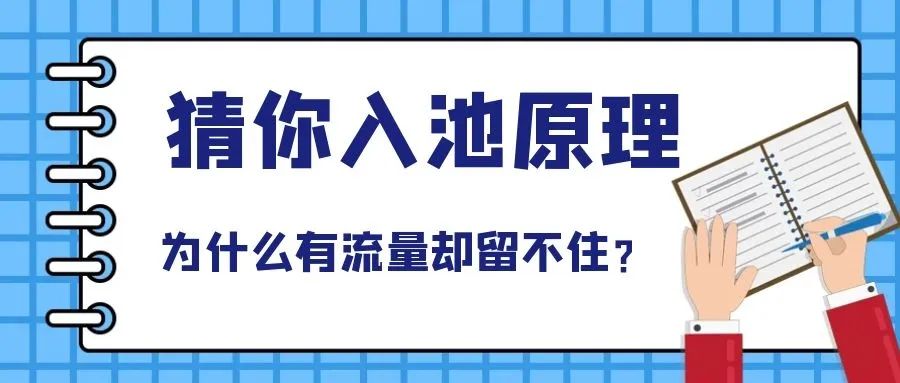 猜你入池原理

为什么有流量却留不住？